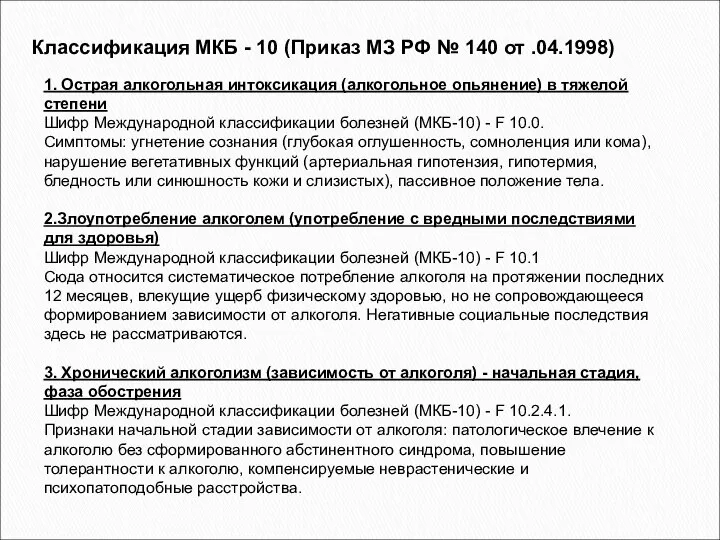 Классификация МКБ - 10 (Приказ МЗ РФ № 140 от .04.1998)

1. Острая алкогольная интоксикация (алкогольное опьянение) в тяжелой степени
Шифр Международной классификации болезней (МКБ-10) - F 10.0.
Симптомы: угнетение сознания (глубокая оглушенность, сомноленция или кома), нарушение вегетативных функций (артериальная гипотензия, гипотермия, бледность или синюшность кожи и слизистых), пассивное положение тела.

2.Злоупотребление алкоголем (употребление с вредными последствиями для здоровья)
Шифр Международной классификации болезней (МКБ-10) - F 10.1
Сюда относится систематическое потребление алкоголя на протяжении последних 12 месяцев, влекущие ущерб физическому здоровью, но не сопровождающееся формированием зависимости от алкоголя. Негативные социальные последствия здесь не рассматриваются.

3. Хронический алкоголизм (зависимость от алкоголя) - начальная стадия, фаза обострения
Шифр Международной классификации болезней (МКБ-10) - F 10.2.4.1.
Признаки начальной стадии зависимости от алкоголя: патологическое влечение к алкоголю без сформированного абстинентного синдрома, повышение толерантности к алкоголю, компенсируемые неврастенические и психопатоподобные расстройства.